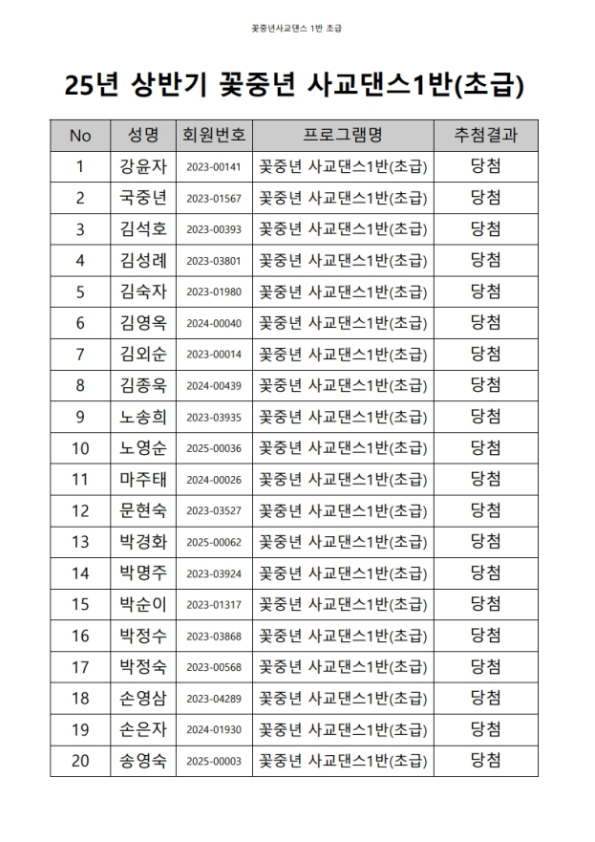 꽃중년사교댄스 1반 초급

25년 상반기 꽃중년 사교댄스1반(초급)

| No | 성명 | 회원번호 | 프로그램명 | 추첨결과 |
|---|---|---|---|---|
| 1 | 강윤자 | 2023-00141 | 꽃중년 사교댄스1반(초급) | 당첨 |
| 2 | 국중년 | 2023-01567 | 꽃중년 사교댄스1반(초급) | 당첨 |
| 3 | 김석호 | 2023-00393 | 꽃중년 사교댄스1반(초급) | 당첨 |
| 4 | 김성례 | 2023-03801 | 꽃중년 사교댄스1반(초급) | 당첨 |
| 5 | 김숙자 | 2023-01980 | 꽃중년 사교댄스1반(초급) | 당첨 |
| 6 | 김영옥 | 2024-00040 | 꽃중년 사교댄스1반(초급) | 당첨 |
| 7 | 김외순 | 2023-00014 | 꽃중년 사교댄스1반(초급) | 당첨 |
| 8 | 김종욱 | 2024-00439 | 꽃중년 사교댄스1반(초급) | 당첨 |
| 9 | 노송희 | 2023-03935 | 꽃중년 사교댄스1반(초급) | 당첨 |
| 10 | 노영순 | 2025-00036 | 꽃중년 사교댄스1반(초급) | 당첨 |
| 11 | 마주태 | 2024-00026 | 꽃중년 사교댄스1반(초급) | 당첨 |
| 12 | 문현숙 | 2023-03527 | 꽃중년 사교댄스1반(초급) | 당첨 |
| 13 | 박경화 | 2025-00062 | 꽃중년 사교댄스1반(초급) | 당첨 |
| 14 | 박명주 | 2023-03924 | 꽃중년 사교댄스1반(초급) | 당첨 |
| 15 | 박순이 | 2023-01317 | 꽃중년 사교댄스1반(초급) | 당첨 |
| 16 | 박정수 | 2023-03868 | 꽃중년 사교댄스1반(초급) | 당첨 |
| 17 | 박정숙 | 2023-00568 | 꽃중년 사교댄스1반(초급) | 당첨 |
| 18 | 손영삼 | 2023-04289 | 꽃중년 사교댄스1반(초급) | 당첨 |
| 19 | 손은자 | 2024-01930 | 꽃중년 사교댄스1반(초급) | 당첨 |
| 20 | 송영숙 | 2025-00003 | 꽃중년 사교댄스1반(초급) | 당첨 |